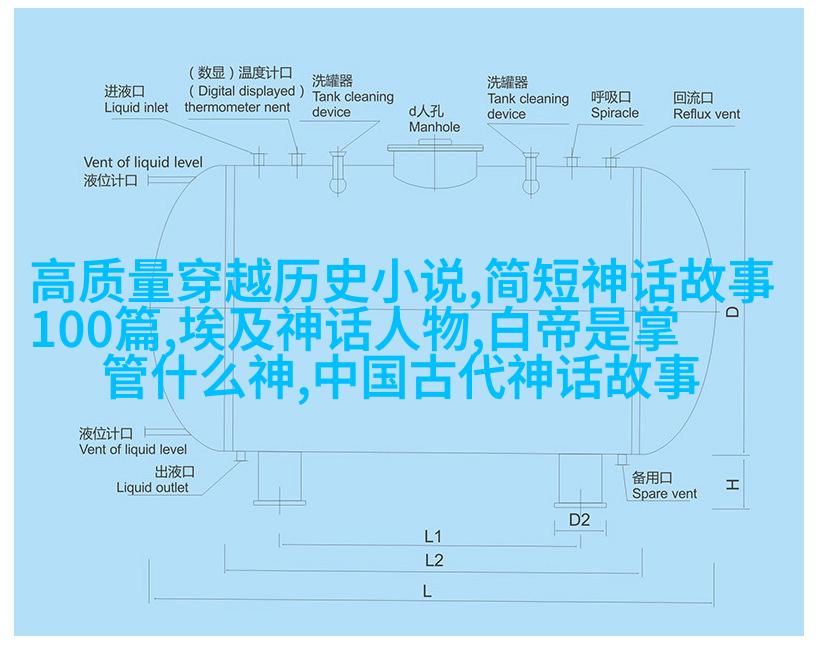 进液口
Liquid inlet

（数显）温度计口
( Digital displayed )
thermometer nent

洗罐器
Tank cleaning
device

d人孔
Manhole

洗罐器
Tank cleaning
device

呼吸口
Spiracle

回流口
Reflux vent

Vent of liquid level
液位计口

高质量穿越历史小说,简短神话故事100篇,埃及神话人物,白帝是掌管什么神,中国古代神话故事

D

液位计口
Vent of liquid level

出液口
Liquid outlet

备用口
Spare vent

H

D2

L1

L2

L